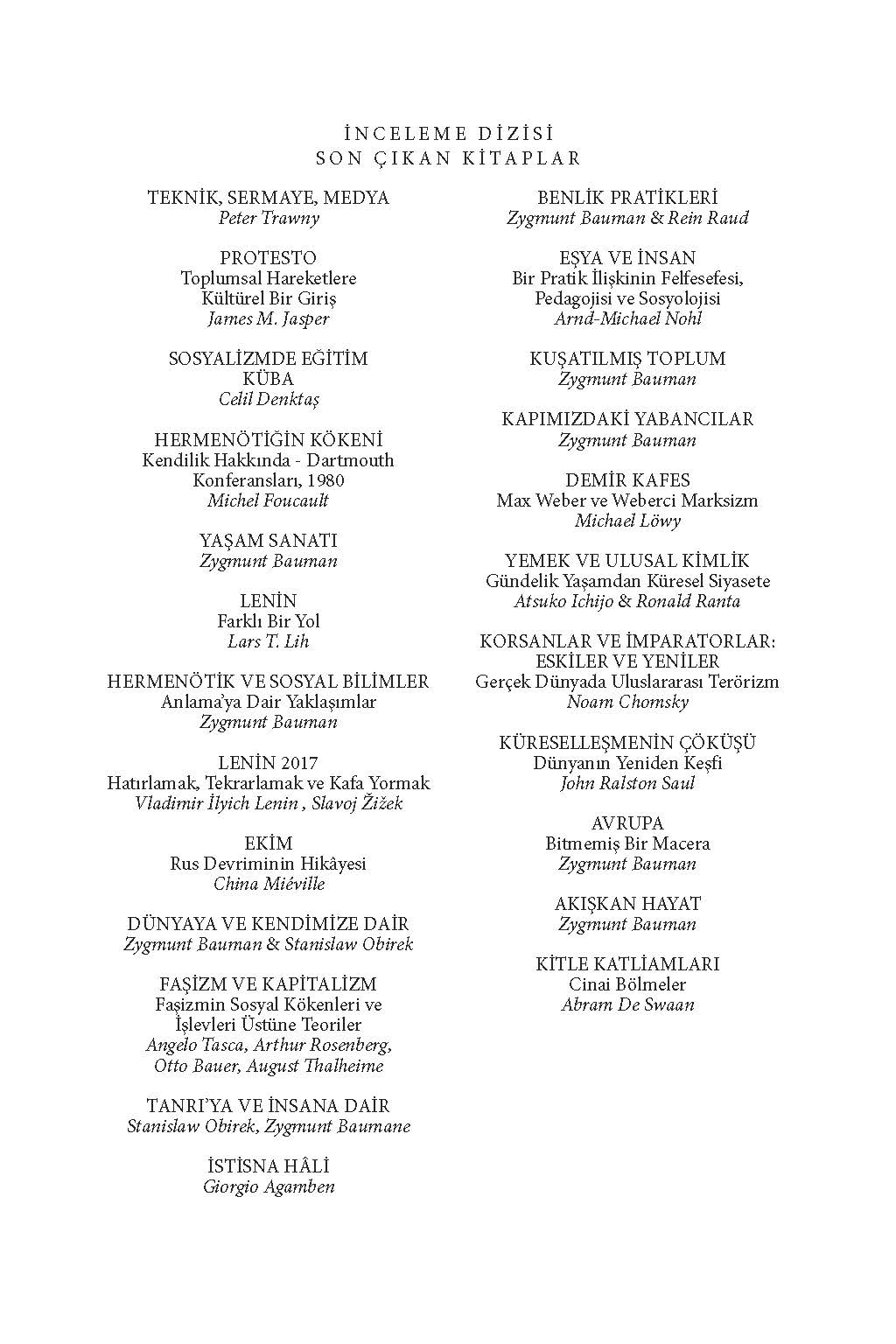 İNCELEME DİZİSİ
SON ÇIKAN KİTAPLAR

TEKNİK, SERMAYE, MEDYA
Peter Trawny

PROTESTO
Toplumsal Hareketlere
Kültürel Bir Giriş
James M. Jasper

SOSYALİZMDE EĞİTİM
KÜBA
Celil Denktaş

HERMENÖTİĞİN KÖKENİ
Kendilik Hakkında - Dartmouth
Konferansları, 1980
Michel Foucault

YAŞAM SANATI
Zygmunt Bauman

LENİN
Farklı Bir Yol
Lars T. Lih

HERMENÖTİK VE SOSYAL BİLİMLER
Anlama'ya Dair Yaklaşımlar
Zygmunt Bauman

LENİN 2017
Hatırlamak, Tekrarlamak ve Kafa Yormak
Vladimir İlyich Lenin , Slavoj Žižek

EKİM
Rus Devriminin Hikâyesi
China Miéville

DÜNYAYA VE KENDİMİZE DAİR
Zygmunt Bauman & Stanislaw Obirek

FAŞİZM VE KAPİTALİZM
Faşizmin Sosyal Kökenleri ve
İşlevleri Üstüne Teoriler
Angelo Tasca, Arthur Rosenberg,
Otto Bauer, August Thalheime

TANRI'YA VE İNSANA DAİR
Stanislaw Obirek, Zygmunt Baumane

İSTİSNA HÂLİ
Giorgio Agamben

BENLİK PRATİKLERİ
Zygmunt Bauman & Rein Raud

EŞYA VE İNSAN
Bir Pratik İlişkinin Felfesefesi,
Pedagojisi ve Sosyolojisi
Arnd-Michael Nohl

KUŞATILMIŞ TOPLUM
Zygmunt Bauman

KAPIMIZDAKİ YABANCILAR
Zygmunt Bauman

DEMİR KAFES
Max Weber ve Weberci Marksizm
Michael Löwy

YEMEK VE ULUSAL KİMLİK
Gündelik Yaşamdan Küresel Siyasete
Atsuko Ichijo & Ronald Ranta

KORSANLAR VE İMPARATORLAR:
ESKİLER VE YENİLER
Gerçek Dünyada Uluslararası Terörizm
Noam Chomsky

KÜRESELLEŞMENİN ÇÖKÜŞÜ
Dünyanın Yeniden Keşfi
John Ralston Saul

AVRUPA
Bitmemiş Bir Macera
Zygmunt Bauman

AKIŞKAN HAYAT
Zygmunt Bauman

KİTLE KATLİAMLARI
Cinai Bölmeler
Abram De Swaan